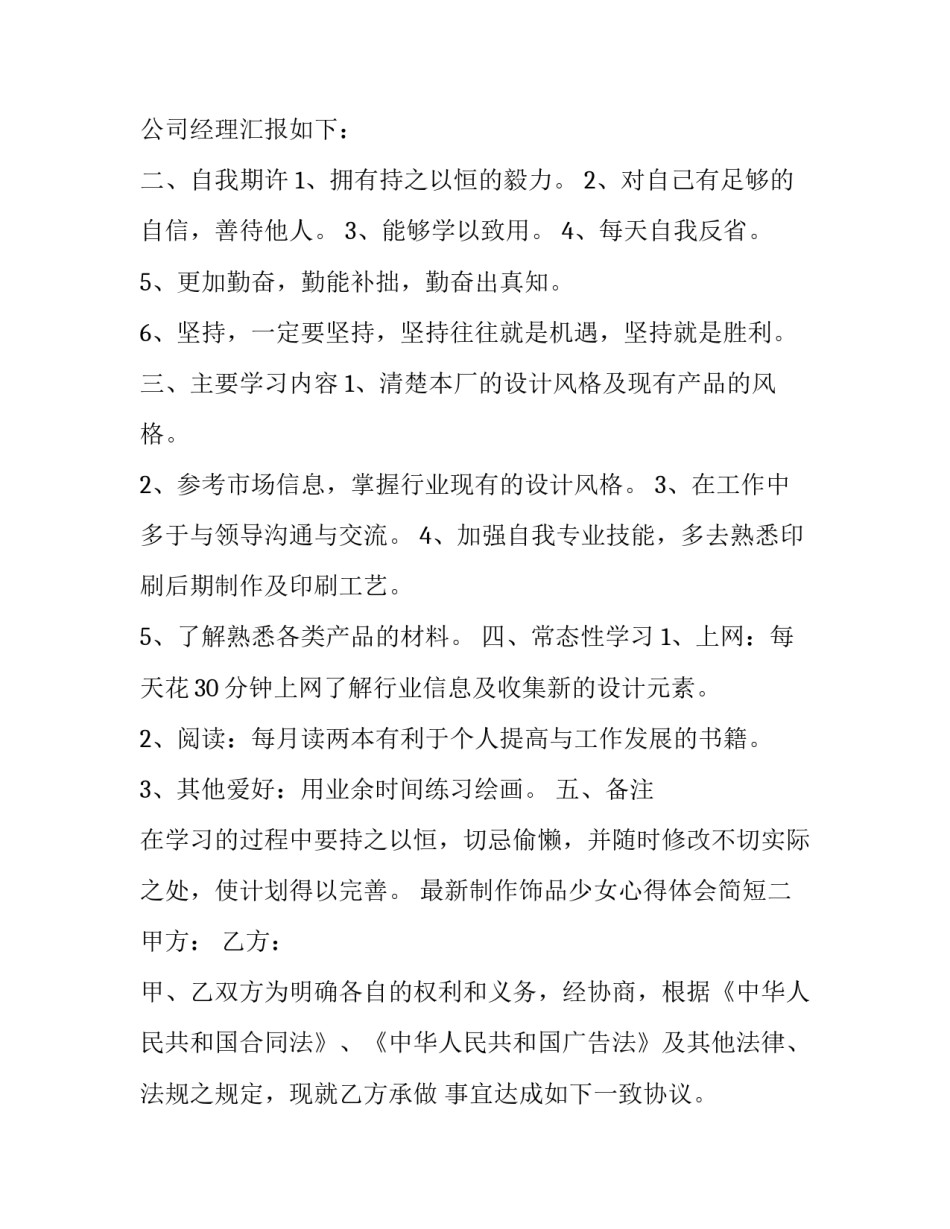 公司经理汇报如下：

二、自我期许 1、拥有持之以恒的毅力。 2、对自己有足够的自信，善待他人。 3、能够学以致用。 4、每天自我反省。

5、更加勤奋，勤能补拙，勤奋出真知。

6、坚持，一定要坚持，坚持往往就是机遇，坚持就是胜利。

三、主要学习内容 1、清楚本厂的设计风格及现有产品的风格。

2、参考市场信息，掌握行业现有的设计风格。 3、在工作中多于与领导沟通与交流。 4、加强自我专业技能，多去熟悉印刷后期制作及印刷工艺。

5、了解熟悉各类产品的材料。 四、常态性学习 1、上网：每天花 30 分钟上网了解行业信息及收集新的设计元素。

2、阅读：每月读两本有利于个人提高与工作发展的书籍。

3、其他爱好：用业余时间练习绘画。 五、备注

在学习的过程中要持之以恒，切忌偷懒，并随时修改不切实际之处，使计划得以完善。 最新制作饰品少女心得体会简短二

甲方： 乙方：

甲、乙双方为明确各自的权利和义务，经协商，根据《中华人民共和国合同法》、《中华人民共和国广告法》及其他法律、法规之规定，现就乙方承做 事宜达成如下一致协议。